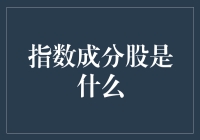 指数成分股是什么